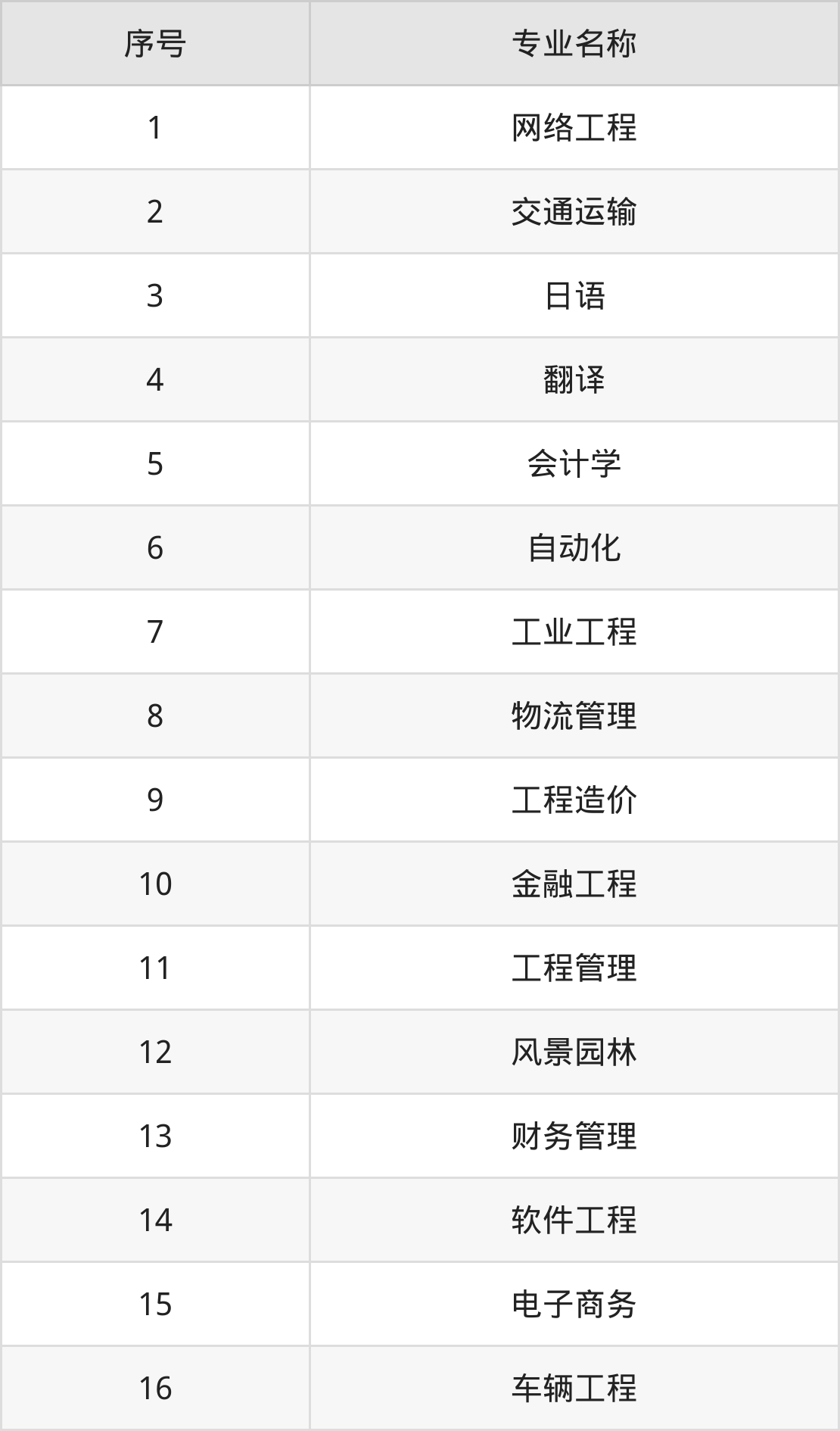 | 序号 | 专业名称 |
|---|---|
| 1 | 网络工程 |
| 2 | 交通运输 |
| 3 | 日语 |
| 4 | 翻译 |
| 5 | 会计学 |
| 6 | 自动化 |
| 7 | 工业工程 |
| 8 | 物流管理 |
| 9 | 工程造价 |
| 10 | 金融工程 |
| 11 | 工程管理 |
| 12 | 风景园林 |
| 13 | 财务管理 |
| 14 | 软件工程 |
| 15 | 电子商务 |
| 16 | 车辆工程 |